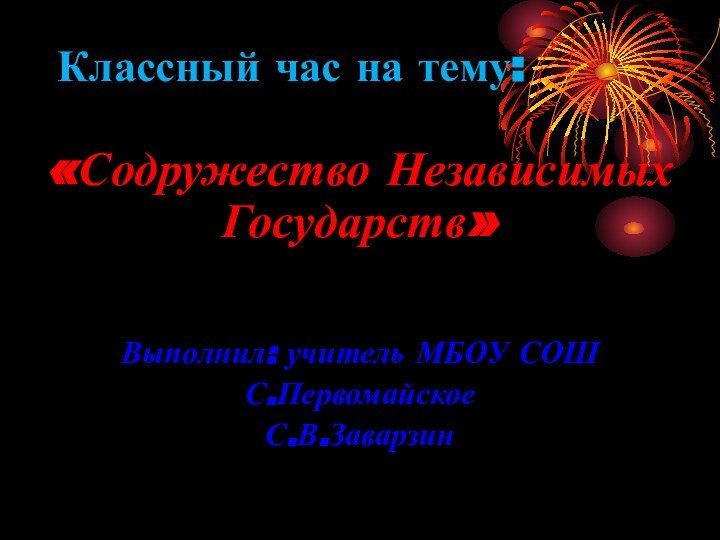 Классный час на тему:

«Содружество Независимых Государств»

Выполнил: учитель МБОУ СОШ
С.Первомайское
С.В.Заварзин